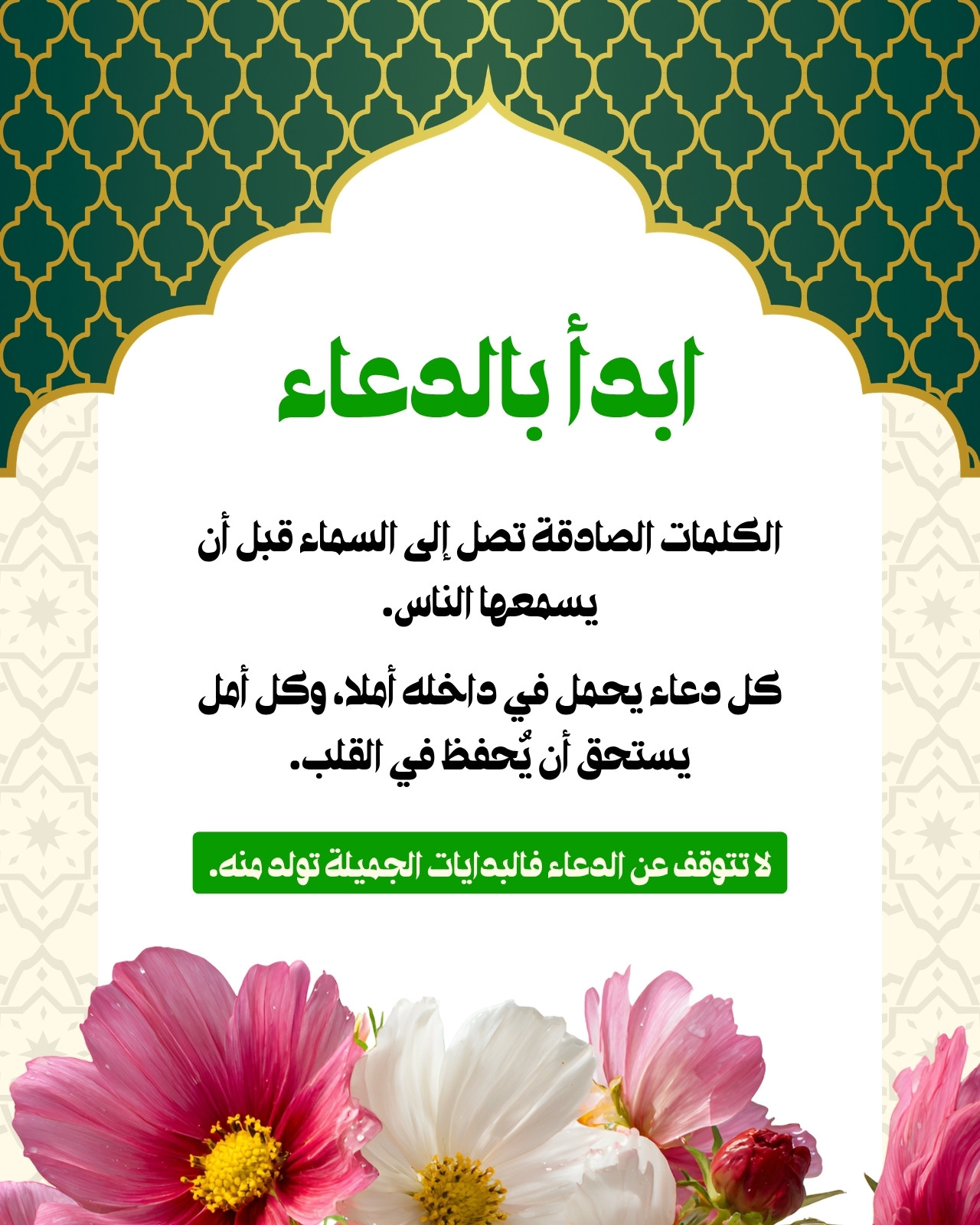 ابدأ بالدعاء

الكلمات الصادقة تصل إلى السماء قبل أن يسمعها الناس.

كل دعاء يحمل في داخله أملا، وكل أمل يستحق أن يُحفظ في القلب.

لا تتوقف عن الدعاء فالبدايات الجميلة تولد منه.